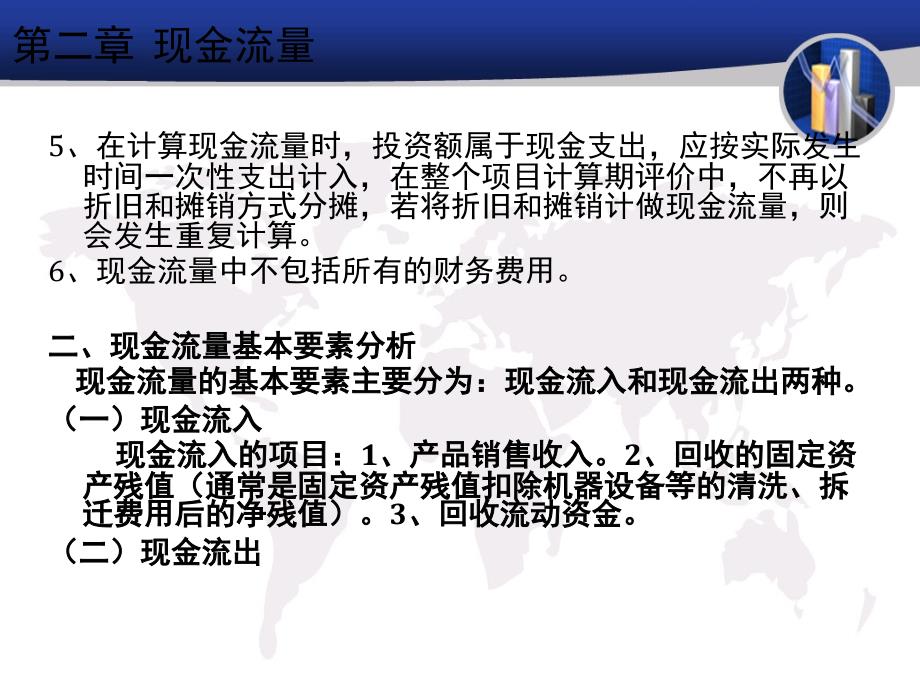 第二章 现金流量

5、在计算现金流量时，投资额属于现金支出，应按实际发生时间一次性支出计入，在整个项目计算期评价中，不再以折旧和摊销方式分摊，若将折旧和摊销计做现金流量，则会发生重复计算。

6、现金流量中不包括所有的财务费用。

二、现金流量基本要素分析

现金流量的基本要素主要分为：现金流入和现金流出两种。

（一）现金流入

现金流入的项目：1、产品销售收入。2、回收的固定资产残值（通常是固定资产残值扣除机器设备等的清洗、拆迁费用后的净残值）。3、回收流动资金。

（二）现金流出